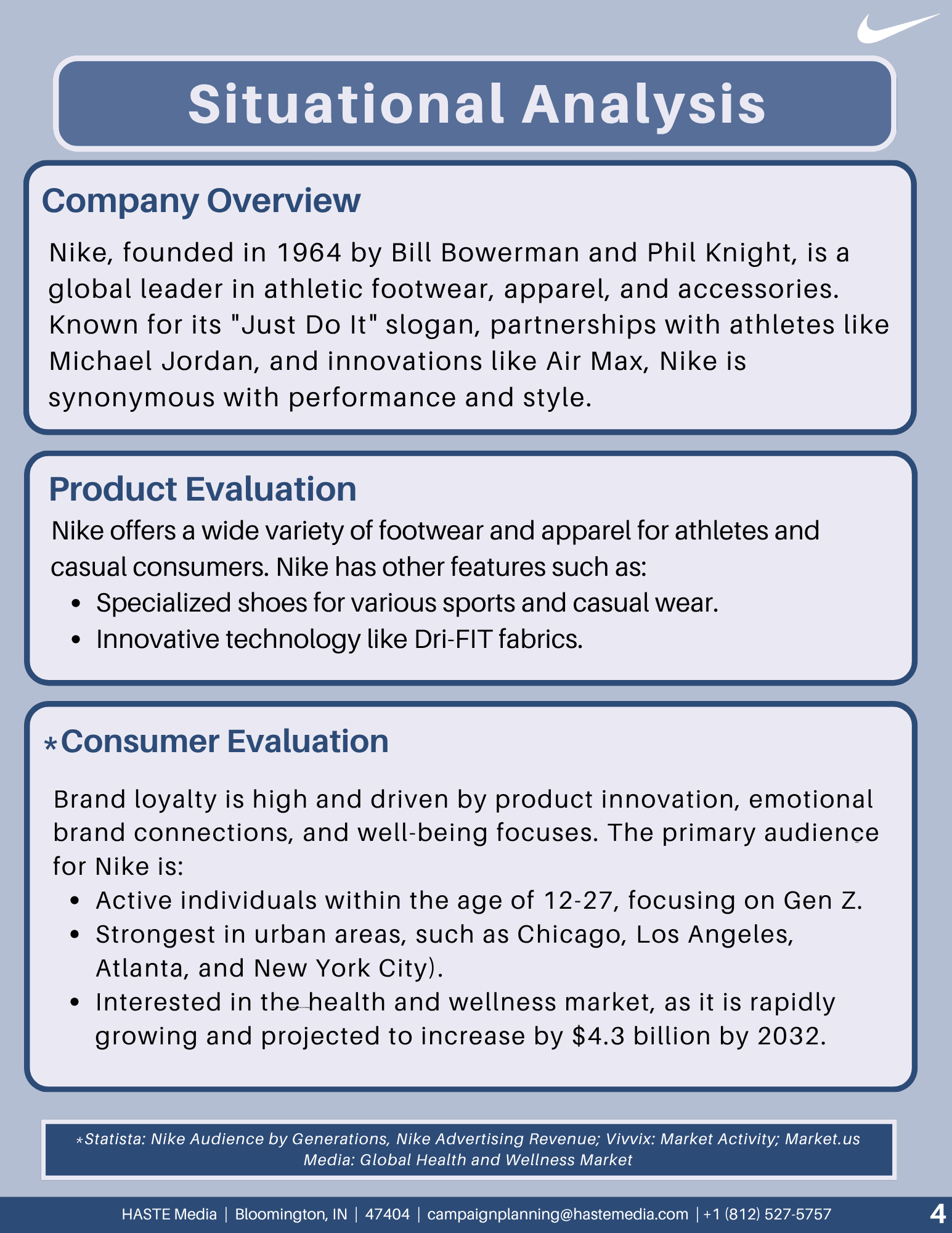 Situational Analysis

Company Overview

Nike, founded in 1964 by Bill Bowerman and Phil Knight, is a global leader in athletic footwear, apparel, and accessories. Known for its "Just Do It" slogan, partnerships with athletes like Michael Jordan, and innovations like Air Max, Nike is synonymous with performance and style.

Product Evaluation

Nike offers a wide variety of footwear and apparel for athletes and casual consumers. Nike has other features such as:
• Specialized shoes for various sports and casual wear.
• Innovative technology like Dri-FIT fabrics.

*Consumer Evaluation

Brand loyalty is high and driven by product innovation, emotional brand connections, and well-being focuses. The primary audience for Nike is:
• Active individuals within the age of 12-27, focusing on Gen Z.
• Strongest in urban areas, such as Chicago, Los Angeles, Atlanta, and New York City).
• Interested in the health and wellness market, as it is rapidly growing and projected to increase by $4.3 billion by 2032.

*Statista: Nike Audience by Generations, Nike Advertising Revenue; Vivvix: Market Activity; Market.us Media: Global Health and Wellness Market

HASTE Media | Bloomington, IN | 47404 | campaignplanning@hastemedia.com | +1 (812) 527-5757 4